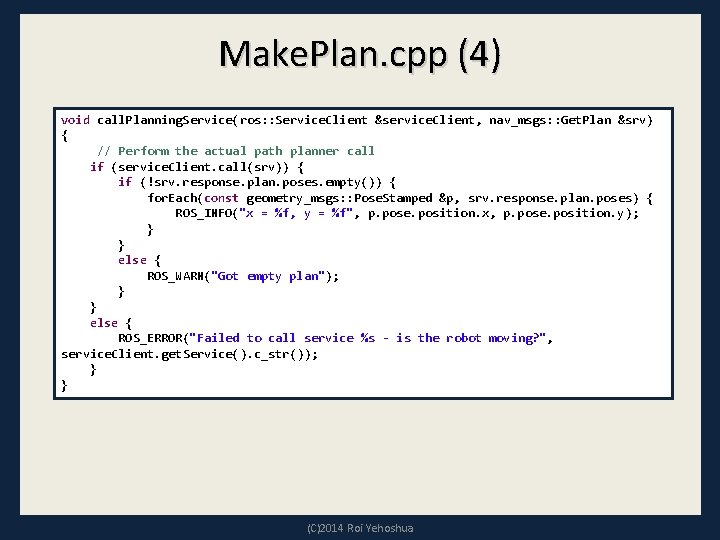 MakePlan.cpp (4)

void callPlanningService(ros::ServiceClient &serviceClient, nav_msgs::GetPlan &srv)
{
    // Perform the actual path planner call
    if (serviceClient.call(srv)) {
        if (!srv.response.plan.poses.empty()) {
            forEach(const geometry_msgs::PoseStamped &p, srv.response.plan.poses) {
                ROS_INFO("x = %f, y = %f", p.pose.position.x, p.pose.position.y);
            }
        }
        else {
            ROS_WARN("Got empty plan");
        }
    }
    else {
        ROS_ERROR("Failed to call service %s - is the robot moving?",
serviceClient.getService().c_str());
    }
}

(C)2014 Roi Yehoshua